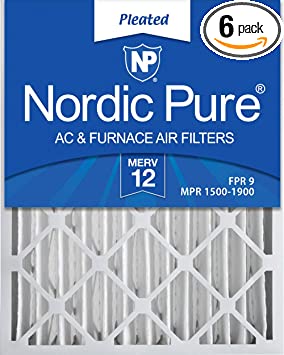 Pleated

6 pack

NP

Nordic Pure®

AC & FURNACE AIR FILTERS

MERV
12

FPR 9
MPR 1500-1900